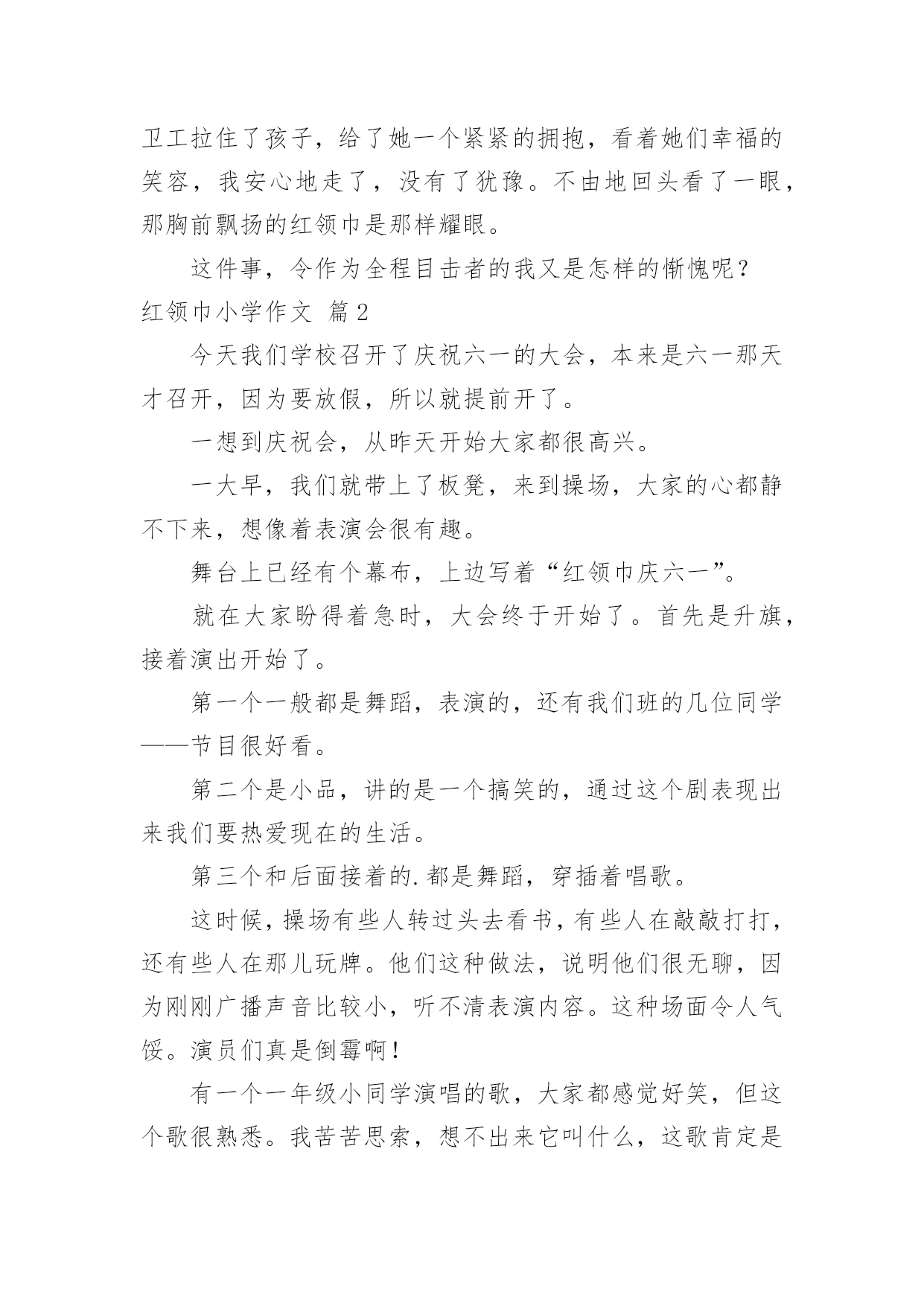 卫工拉住了孩子，给了她一个紧紧的拥抱，看着她们幸福的笑容，我安心地走了，没有了犹豫。不由地回头看了一眼，那胸前飘扬的红领巾是那样耀眼。

这件事，令作为全程目击者的我又是怎样的惭愧呢？

红领巾小学作文 篇2

今天我们学校召开了庆祝六一的大会，本来是六一那天才召开，因为要放假，所以就提前开了。

一想到庆祝会，从昨天开始大家都很高兴。

一大早，我们就带上了板凳，来到操场，大家的心都静不下来，想像着表演会很有趣。

舞台上已经有个幕布，上边写着“红领巾庆六一”。

就在大家盼得着急时，大会终于开始了。首先是升旗，接着演出开始了。

第一个一般都是舞蹈，表演的，还有我们班的几位同学——节目很好看。

第二个是小品，讲的是一个搞笑的，通过这个剧表现出来我们要热爱现在的生活。

第三个和后面接着的.都是舞蹈，穿插着唱歌。

这时候，操场有些人转过头去看书，有些人在敲敲打打，还有些人在那儿玩牌。他们这种做法，说明他们很无聊，因为刚刚广播声音比较小，听不清表演内容。这种场面令人气馁。演员们真是倒霉啊！

有一个一年级小同学演唱的歌，大家都感觉好笑，但这个歌很熟悉。我苦苦思索，想不出来它叫什么，这歌肯定是